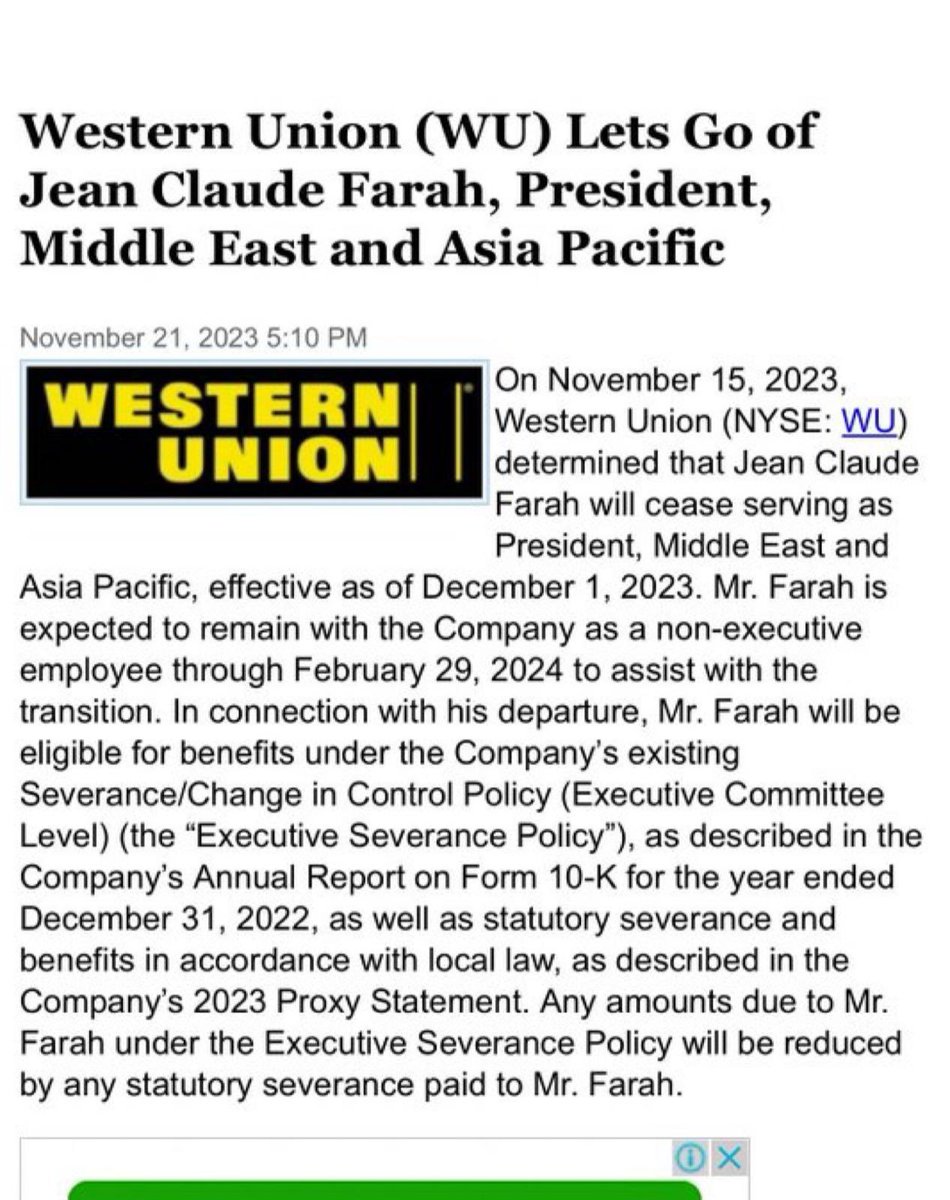 Western Union (WU) Lets Go of Jean Claude Farah, President, Middle East and Asia Pacific

November 21, 2023 5:10 PM

WESTERN UNION

On November 15, 2023, Western Union (NYSE: WU) determined that Jean Claude Farah will cease serving as President, Middle East and Asia Pacific, effective as of December 1, 2023. Mr. Farah is expected to remain with the Company as a non-executive employee through February 29, 2024 to assist with the transition. In connection with his departure, Mr. Farah will be eligible for benefits under the Company's existing Severance/Change in Control Policy (Executive Committee Level) (the "Executive Severance Policy"), as described in the Company's Annual Report on Form 10-K for the year ended December 31, 2022, as well as statutory severance and benefits in accordance with local law, as described in the Company's 2023 Proxy Statement. Any amounts due to Mr. Farah under the Executive Severance Policy will be reduced by any statutory severance paid to Mr. Farah.